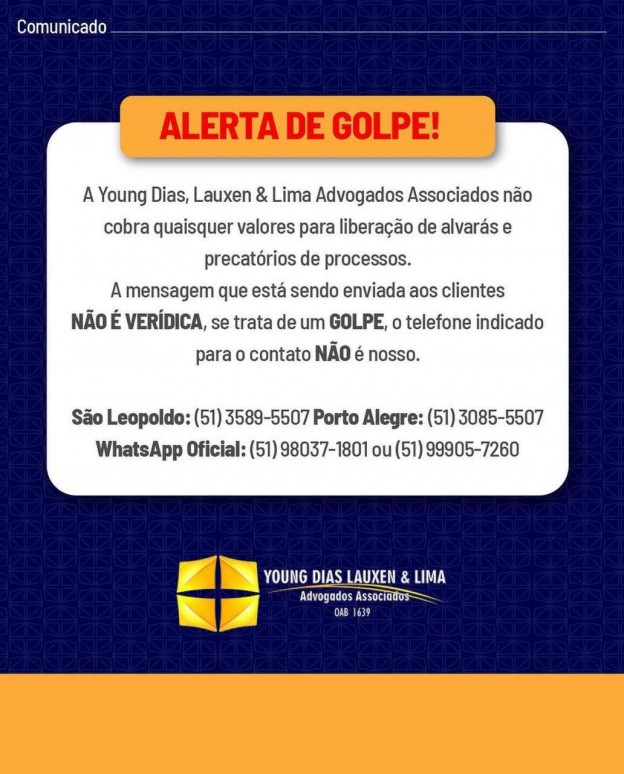 Comunicado

ALERTA DE GOLPE!

A Young Dias, Lauxen & Lima Advogados Associados não cobra quaisquer valores para liberação de alvarás e precatórios de processos.
A mensagem que está sendo enviada aos clientes NÃO É VERÍDICA, se trata de um GOLPE, o telefone indicado para o contato NÃO é nosso.

São Leopoldo: (51) 3589-5507 Porto Alegre: (51) 3085-5507
WhatsApp Oficial: (51) 98037-1801 ou (51) 99905-7260

YOUNG DIAS LAUXEN & LIMA
Advogados Associados
OAB 1639